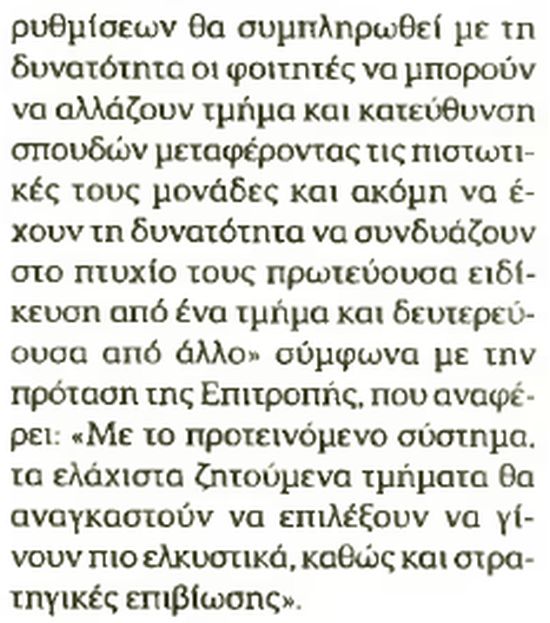 ρυθμίσεων θα συμπληρωθεί με τη δυνατότητα οι φοιτητές να μπορούν να αλλάζουν τμήμα και κατεύθυνση σπουδών μεταφέροντας τις πιστωτικές τους μονάδες και ακόμη να έχουν τη δυνατότητα να συνδυάζουν στο πτυχίο τους πρωτεύουσα ειδίκευση από ένα τμήμα και δευτερεύουσα από άλλο» σύμφωνα με την πρόταση της Επιτροπής, που αναφέρει: «Με το προτεινόμενο σύστημα, τα ελάχιστα ζητούμενα τμήματα θα αναγκαστούν να επιλέξουν να γίνουν πιο ελκυστικά, καθώς και στρατηγικές επιβίωσης».